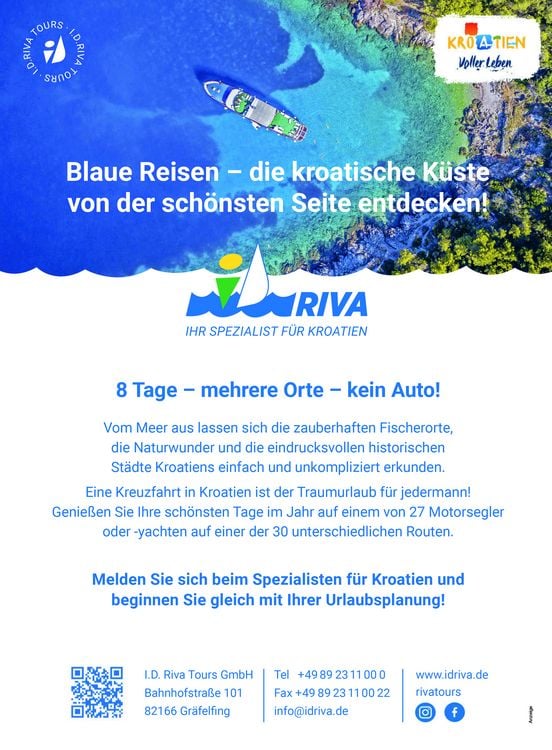 I.D. RIVA TOURS · I.D. RIVA TOURS ·

KROATIEN
Voller Leben

Blaue Reisen – die kroatische Küste von der schönsten Seite entdecken!

RIVA
IHR SPEZIALIST FÜR KROATIEN

8 Tage – mehrere Orte – kein Auto!

Vom Meer aus lassen sich die zauberhaften Fischerorte, die Naturwunder und die eindrucksvollen historischen Städte Kroatiens einfach und unkompliziert erkunden.

Eine Kreuzfahrt in Kroatien ist der Traumurlaub für jedermann! Genießen Sie Ihre schönsten Tage im Jahr auf einem von 27 Motorsegler oder -yachten auf einer der 30 unterschiedlichen Routen.

Melden Sie sich beim Spezialisten für Kroatien und beginnen Sie gleich mit Ihrer Urlaubsplanung!

I.D. Riva Tours GmbH
Bahnhofstraße 101
82166 Gräfelfing

Tel +49 89 23 11 00 0
Fax +49 89 23 11 00 22
info@idriva.de

www.idriva.de
rivatours

Anzeige